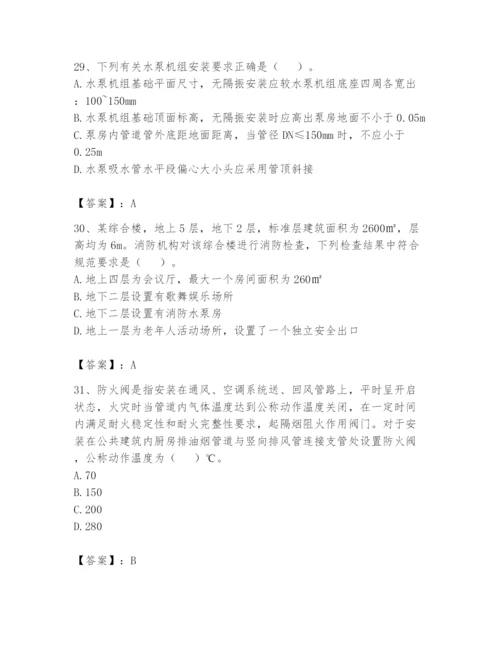 29、下列有关水泵机组安装要求正确是（　）。
A. 水泵机组基础平面尺寸，无隔振安装应较水泵机组底座四周各宽出：100~150mm
B. 水泵机组基础顶面标高，无隔振安装时应高出泵房地面不小于 0.05m
C. 泵房内管道管外底距地面距离，当管径 DN≤150mm 时，不应小于 0.25m
D. 水泵吸水管水平段偏心大小头应采用管顶斜接

【答案】：A

30、某综合楼，地上 5 层，地下 2 层，标准层建筑面积为 2600㎡，层高均为 6m。消防机构对该综合楼进行消防检查，下列检查结果中符合规范要求是（　）。
A. 地上四层为会议厅，最大一个房间面积为 260㎡
B. 地下二层设置有歌舞娱乐场所
C. 地下二层设置有消防水泵房
D. 地上一层为老年人活动场所，设置了一个独立安全出口

【答案】：A

31、防火阀是指安装在通风、空调系统送、回风管路上，平时呈开启状态，火灾时当管道内气体温度达到公称动作温度关闭，在一定时间内满足耐火稳定性和耐火完整性要求，起隔烟阻火作用阀门。对于安装在公共建筑内厨房排油烟管道与竖向排风管连接支管处设置防火阀，公称动作温度为（　）℃。
A. 70
B. 150
C. 200
D. 280

【答案】：B